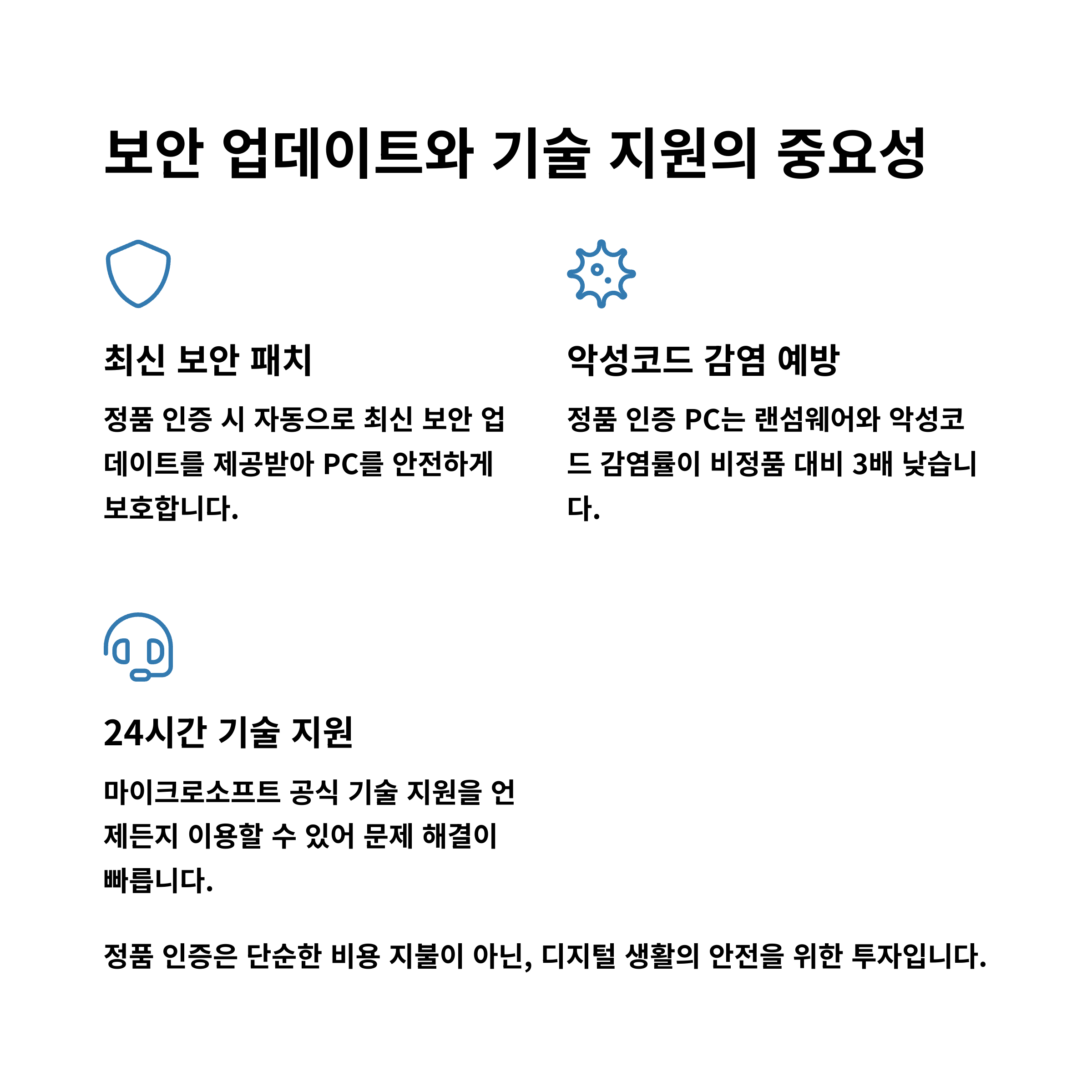 보안 업데이트와 기술 지원의 중요성

최신 보안 패치

정품 인증 시 자동으로 최신 보안 업데이트를 제공받아 PC를 안전하게 보호합니다.

악성코드 감염 예방

정품 인증 PC는 랜섬웨어와 악성코드 감염률이 비정품 대비 3배 낮습니다.

24시간 기술 지원

마이크로소프트 공식 기술 지원을 언제든지 이용할 수 있어 문제 해결이 빠릅니다.

정품 인증은 단순한 비용 지불이 아닌, 디지털 생활의 안전을 위한 투자입니다.